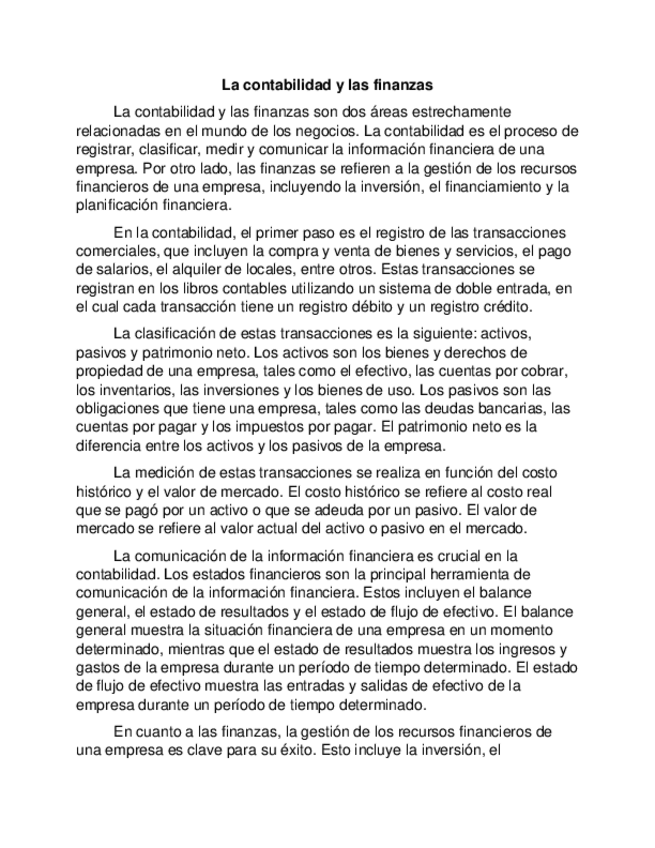 La contabilidad y las finanzas

La contabilidad y las finanzas son dos áreas estrechamente relacionadas en el mundo de los negocios. La contabilidad es el proceso de registrar, clasificar, medir y comunicar la información financiera de una empresa. Por otro lado, las finanzas se refieren a la gestión de los recursos financieros de una empresa, incluyendo la inversión, el financiamiento y la planificación financiera.

En la contabilidad, el primer paso es el registro de las transacciones comerciales, que incluyen la compra y venta de bienes y servicios, el pago de salarios, el alquiler de locales, entre otros. Estas transacciones se registran en los libros contables utilizando un sistema de doble entrada, en el cual cada transacción tiene un registro débito y un registro crédito.

La clasificación de estas transacciones es la siguiente: activos, pasivos y patrimonio neto. Los activos son los bienes y derechos de propiedad de una empresa, tales como el efectivo, las cuentas por cobrar, los inventarios, las inversiones y los bienes de uso. Los pasivos son las obligaciones que tiene una empresa, tales como las deudas bancarias, las cuentas por pagar y los impuestos por pagar. El patrimonio neto es la diferencia entre los activos y los pasivos de la empresa.

La medición de estas transacciones se realiza en función del costo histórico y el valor de mercado. El costo histórico se refiere al costo real que se pagó por un activo o que se adeuda por un pasivo. El valor de mercado se refiere al valor actual del activo o pasivo en el mercado.

La comunicación de la información financiera es crucial en la contabilidad. Los estados financieros son la principal herramienta de comunicación de la información financiera. Estos incluyen el balance general, el estado de resultados y el estado de flujo de efectivo. El balance general muestra la situación financiera de una empresa en un momento determinado, mientras que el estado de resultados muestra los ingresos y gastos de la empresa durante un período de tiempo determinado. El estado de flujo de efectivo muestra las entradas y salidas de efectivo de la empresa durante un período de tiempo determinado.

En cuanto a las finanzas, la gestión de los recursos financieros de una empresa es clave para su éxito. Esto incluye la inversión, el